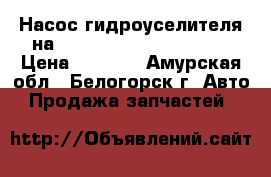 Насос гидроуселителя на
Цена Амурская обл Белогорск г Авто
Продажа запчастей

http://Объявлений.сайт